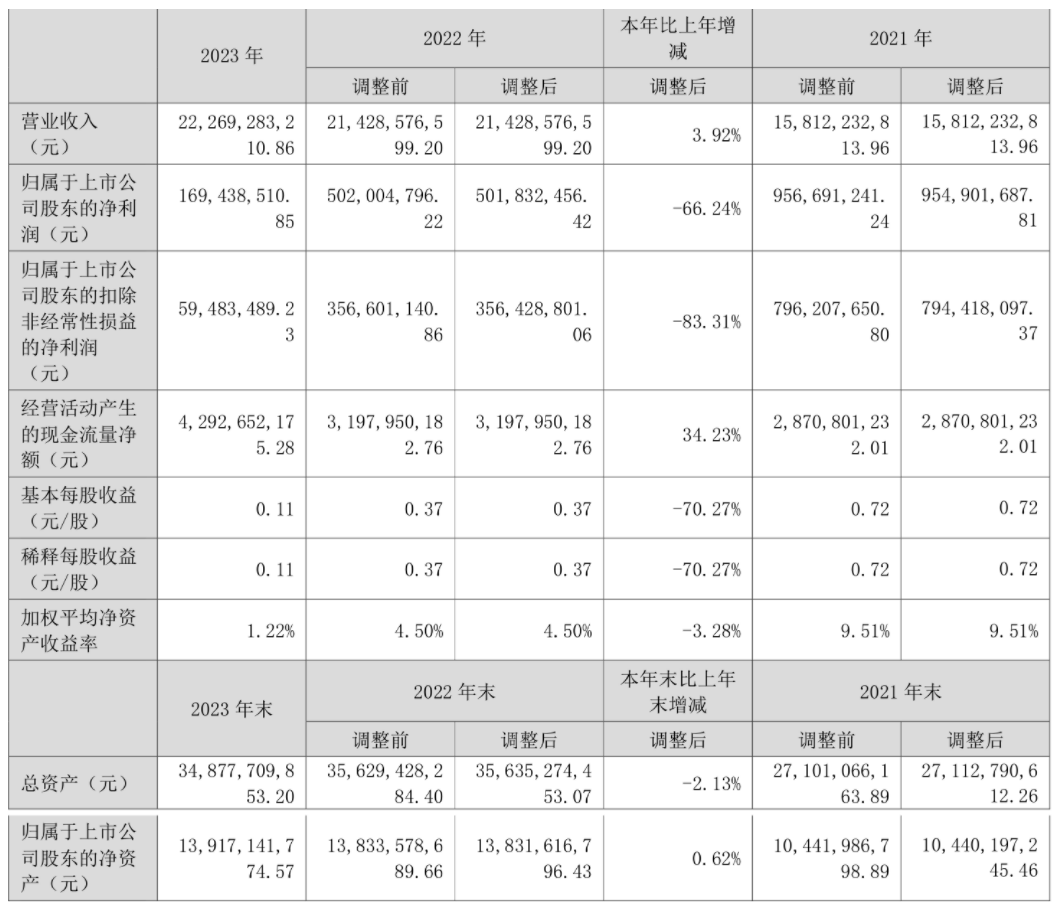 |  | 2023 年 | 2022 年 |  | 本年比上年增减 | 2021 年 |  |
|---|---|---|---|---|---|---|
|  |  | 调整前 | 调整后 | 调整后 | 调整前 | 调整后 |
| 营业收入（元） | 22,269,283,210.86 | 21,428,576,599.20 | 21,428,576,599.20 | 3.92% | 15,812,232,813.96 | 15,812,232,813.96 |
| 归属于上市公司股东的净利润（元） | 169,438,510.85 | 502,004,796.22 | 501,832,456.42 | -66.24% | 956,691,241.24 | 954,901,687.81 |
| 归属于上市公司股东的扣除非经常性损益的净利润（元） | 59,483,489.23 | 356,601,140.86 | 356,428,801.06 | -83.31% | 796,207,650.80 | 794,418,097.37 |
| 经营活动产生的现金流量净额（元） | 4,292,652,175.28 | 3,197,950,182.76 | 3,197,950,182.76 | 34.23% | 2,870,801,232.01 | 2,870,801,232.01 |
| 基本每股收益（元/股） | 0.11 | 0.37 | 0.37 | -70.27% | 0.72 | 0.72 |
| 稀释每股收益（元/股） | 0.11 | 0.37 | 0.37 | -70.27% | 0.72 | 0.72 |
| 加权平均净资产收益率 | 1.22% | 4.50% | 4.50% | -3.28% | 9.51% | 9.51% |
|  | 2023 年末 | 2022 年末 |  | 本年末比上年末增减 | 2021 年末 |  |
|  |  | 调整前 | 调整后 | 调整后 | 调整前 | 调整后 |
| 总资产（元） | 34,877,709,853.20 | 35,629,428,284.40 | 35,635,274,453.07 | -2.13% | 27,101,066,163.89 | 27,112,790,612.26 |
| 归属于上市公司股东的净资产（元） | 13,917,141,774.57 | 13,833,578,689.66 | 13,831,616,796.43 | 0.62% | 10,441,986,798.89 | 10,440,197,245.46 |